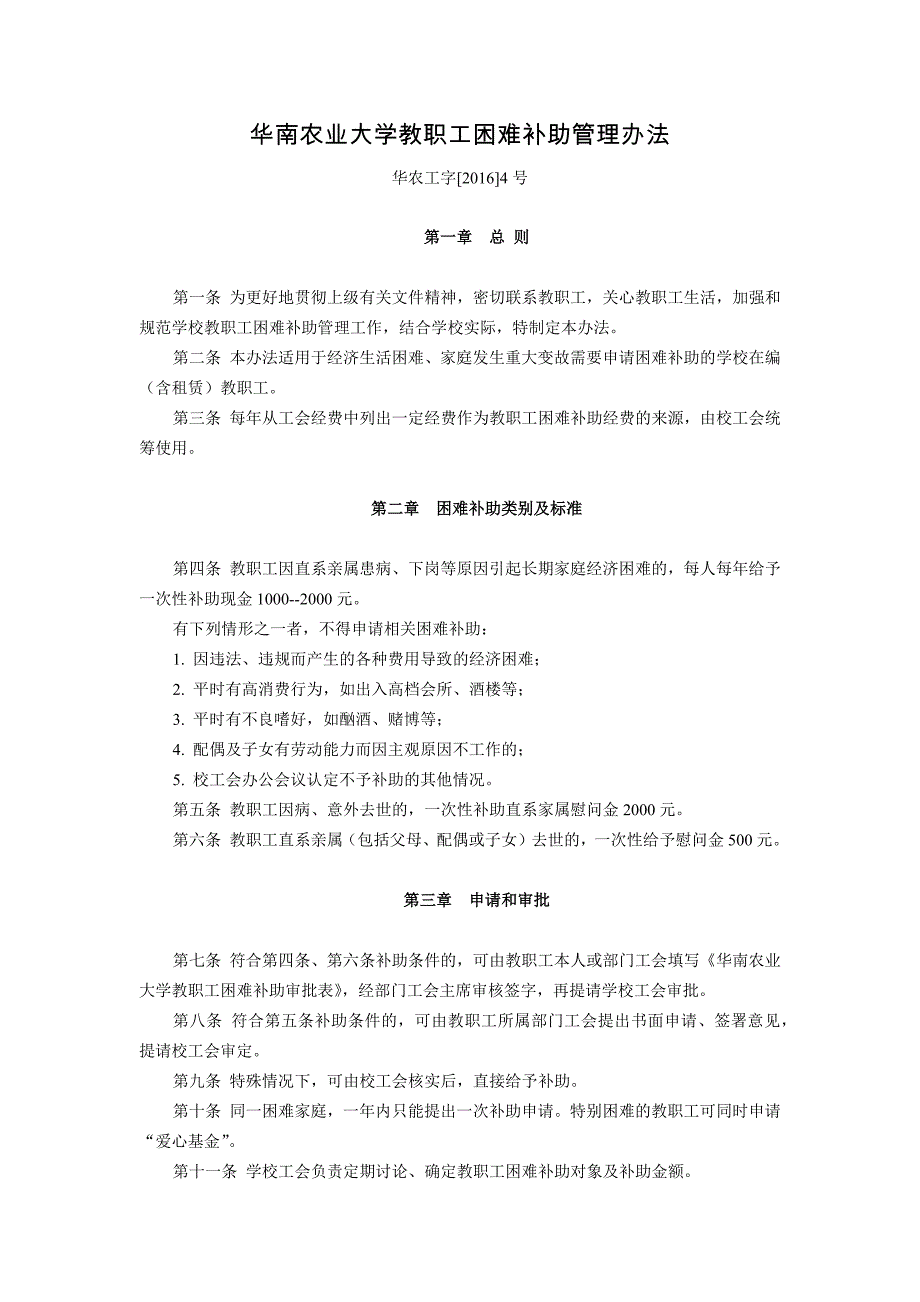 华南农业大学教职工困难补助管理办法

华农工字[2016]4 号

第一章　总 则

第一条 为更好地贯彻上级有关文件精神，密切联系教职工，关心教职工生活，加强和规范学校教职工困难补助管理工作，结合学校实际，特制定本办法。

第二条 本办法适用于经济生活困难、家庭发生重大变故需要申请困难补助的学校在编（含租赁）教职工。

第三条 每年从工会经费中列出一定经费作为教职工困难补助经费的来源，由校工会统筹使用。

第二章　困难补助类别及标准

第四条 教职工因直系亲属患病、下岗等原因引起长期家庭经济困难的，每人每年给予一次性补助现金 1000--2000 元。

有下列情形之一者，不得申请相关困难补助：

1. 因违法、违规而产生的各种费用导致的经济困难；

2. 平时有高消费行为，如出入高档会所、酒楼等；

3. 平时有不良嗜好，如酗酒、赌博等；

4. 配偶及子女有劳动能力而因主观原因不工作的；

5. 校工会办公会议认定不予补助的其他情况。

第五条 教职工因病、意外去世的，一次性补助直系家属慰问金 2000 元。

第六条 教职工直系亲属（包括父母、配偶或子女）去世的，一次性给予慰问金 500 元。

第三章　申请和审批

第七条 符合第四条、第六条补助条件的，可由教职工本人或部门工会填写《华南农业大学教职工困难补助审批表》，经部门工会主席审核签字，再提请学校工会审批。

第八条 符合第五条补助条件的，可由教职工所属部门工会提出书面申请、签署意见，提请校工会审定。

第九条 特殊情况下，可由校工会核实后，直接给予补助。

第十条 同一困难家庭，一年内只能提出一次补助申请。特别困难的教职工可同时申请“爱心基金”。

第十一条 学校工会负责定期讨论、确定教职工困难补助对象及补助金额。